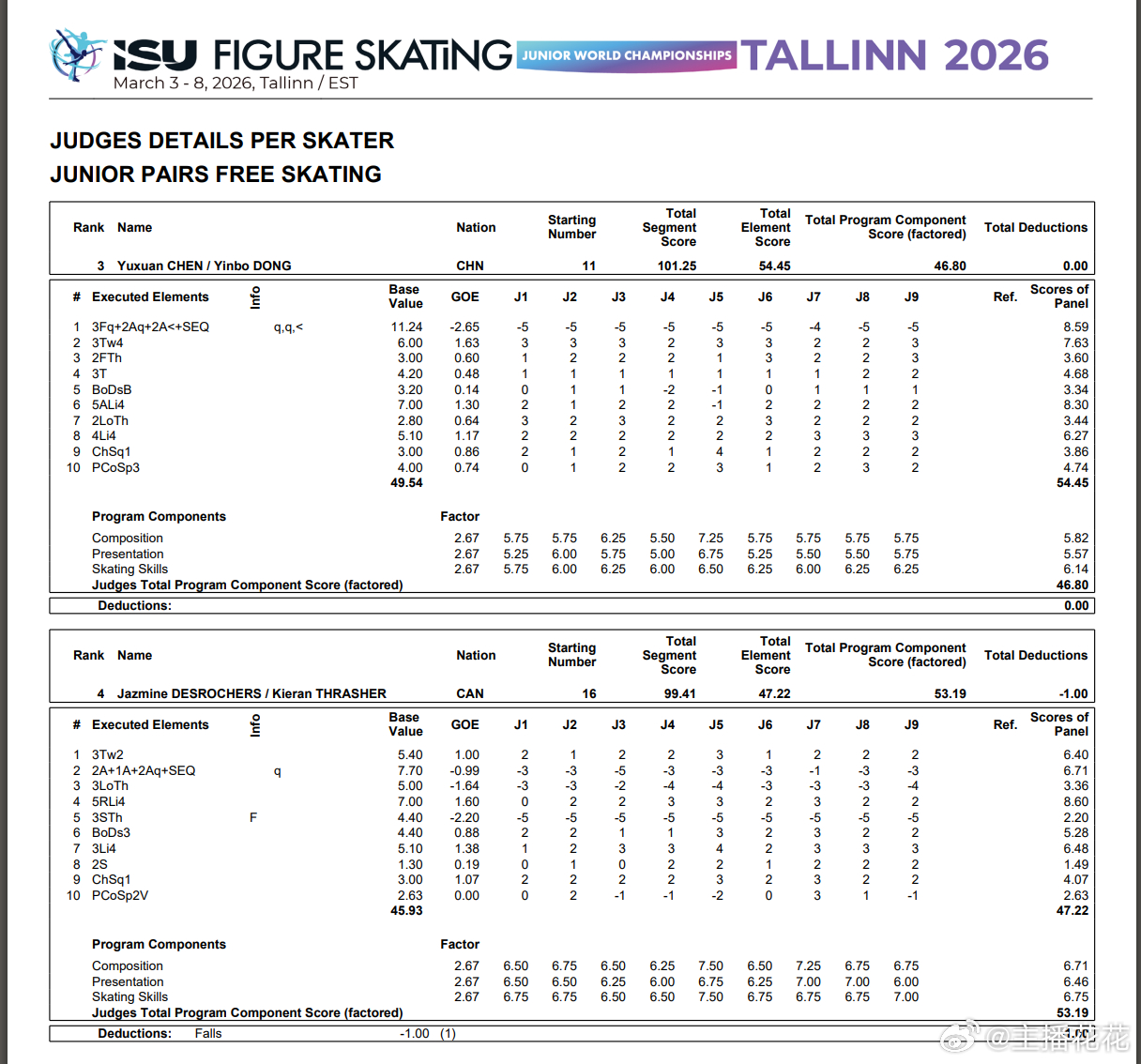 ISU FIGURE SKATING JUNIOR WORLD CHAMPIONSHIPS TALLINN 2026
March 3 - 8, 2026, Tallinn / EST

JUDGES DETAILS PER SKATER
JUNIOR PAIRS FREE SKATING

| Rank | Name | Nation | Starting Number | Total Segment Score | Total Element Score | Total Program Component Score (factored) | Total Deductions |
|---|---|---|---|---|---|---|---|
| 3 | Yuxuan CHEN / Yinbo DONG | CHN | 11 | 101.25 | 54.45 | 46.80 | 0.00 |

| # | Executed Elements | Info | Base Value | GOE | J1 | J2 | J3 | J4 | J5 | J6 | J7 | J8 | J9 | Ref. | Scores of Panel |
|---|---|---|---|---|---|---|---|---|---|---|---|---|---|---|---|
| 1 | 3Fq+2Aq+2A<+SEQ | q,q,< | 11.24 | -2.65 | -5 | -5 | -5 | -5 | -5 | -5 | -4 | -5 | -5 | | 8.59 |
| 2 | 3Tw4 | | 6.00 | 1.63 | 3 | 3 | 3 | 2 | 3 | 3 | 2 | 2 | 3 | | 7.63 |
| 3 | 2FTh | | 3.00 | 0.60 | 1 | 2 | 2 | 2 | 1 | 3 | 2 | 2 | 3 | | 3.60 |
| 4 | 3T | | 4.20 | 0.48 | 1 | 1 | 1 | 1 | 1 | 1 | 1 | 2 | 2 | | 4.68 |
| 5 | BoDsB | | 3.20 | 0.14 | 0 | 1 | 1 | -2 | -1 | 0 | 1 | 1 | 1 | | 3.34 |
| 6 | 5ALi4 | | 7.00 | 1.30 | 2 | 1 | 2 | 2 | -1 | 2 | 2 | 2 | 2 | | 8.30 |
| 7 | 2LoTh | | 2.80 | 0.64 | 3 | 2 | 3 | 2 | 2 | 3 | 2 | 2 | 2 | | 3.44 |
| 8 | 4Li4 | | 5.10 | 1.17 | 2 | 2 | 2 | 2 | 2 | 2 | 3 | 3 | 3 | | 6.27 |
| 9 | ChSq1 | | 3.00 | 0.86 | 2 | 1 | 2 | 1 | 4 | 1 | 2 | 2 | 2 | | 3.86 |
| 10 | PCoSp3 | | 4.00 | 0.74 | 0 | 1 | 2 | 2 | 3 | 1 | 2 | 3 | 2 | | 4.74 |
| | | | 49.54 | | | | | | | | | | | | 54.45 |

| Program Components | Factor | | | | | | | | | | |
|---|---|---|---|---|---|---|---|---|---|---|---|
| Composition | 2.67 | 5.75 | 5.75 | 6.25 | 5.50 | 7.25 | 5.75 | 5.75 | 5.75 | 5.75 | 5.82 |
| Presentation | 2.67 | 5.25 | 6.00 | 5.75 | 5.00 | 6.75 | 5.25 | 5.50 | 5.50 | 5.75 | 5.57 |
| Skating Skills | 2.67 | 5.75 | 6.00 | 6.25 | 6.00 | 6.50 | 6.25 | 6.00 | 6.25 | 6.25 | 6.14 |
| Judges Total Program Component Score (factored) | | | | | | | | | | | 46.80 |

Deductions: 0.00

| Rank | Name | Nation | Starting Number | Total Segment Score | Total Element Score | Total Program Component Score (factored) | Total Deductions |
|---|---|---|---|---|---|---|---|
| 4 | Jazmine DESROCHERS / Kieran THRASHER | CAN | 16 | 99.41 | 47.22 | 53.19 | -1.00 |

| # | Executed Elements | Info | Base Value | GOE | J1 | J2 | J3 | J4 | J5 | J6 | J7 | J8 | J9 | Ref. | Scores of Panel |
|---|---|---|---|---|---|---|---|---|---|---|---|---|---|---|---|
| 1 | 3Tw2 | | 5.40 | 1.00 | 2 | 1 | 2 | 2 | 3 | 1 | 2 | 2 | 2 | | 6.40 |
| 2 | 2A+1A+2Aq+SEQ | q | 7.70 | -0.99 | -3 | -3 | -5 | -3 | -3 | -3 | -1 | -3 | -3 | | 6.71 |
| 3 | 3LoTh | | 5.00 | -1.64 | -3 | -3 | -2 | -4 | -4 | -3 | -3 | -3 | -4 | | 3.36 |
| 4 | 5RLi4 | | 7.00 | 1.60 | 0 | 2 | 2 | 3 | 3 | 2 | 3 | 2 | 2 | | 8.60 |
| 5 | 3STh | F | 4.40 | -2.20 | -5 | -5 | -5 | -5 | -5 | -5 | -5 | -5 | -5 | | 2.20 |
| 6 | BoDs3 | | 4.40 | 0.88 | 2 | 2 | 1 | 1 | 3 | 2 | 3 | 2 | 2 | | 5.28 |
| 7 | 3Li4 | | 5.10 | 1.38 | 1 | 2 | 3 | 3 | 4 | 2 | 3 | 3 | 3 | | 6.48 |
| 8 | 2S | | 1.30 | 0.19 | 0 | 1 | 0 | 2 | 2 | 1 | 2 | 2 | 2 | | 1.49 |
| 9 | ChSq1 | | 3.00 | 1.07 | 2 | 2 | 2 | 2 | 3 | 2 | 3 | 2 | 2 | | 4.07 |
| 10 | PCoSp2V | | 2.63 | 0.00 | 0 | 2 | -1 | -1 | -2 | 0 | 3 | 1 | -1 | | 2.63 |
| | | | 45.93 | | | | | | | | | | | | 47.22 |

| Program Components | Factor | | | | | | | | | | |
|---|---|---|---|---|---|---|---|---|---|---|---|
| Composition | 2.67 | 6.50 | 6.75 | 6.50 | 6.25 | 7.50 | 6.50 | 7.25 | 6.75 | 6.75 | 6.71 |
| Presentation | 2.67 | 6.50 | 6.50 | 6.25 | 6.00 | 6.75 | 6.25 | 7.00 | 7.00 | 6.00 | 6.46 |
| Skating Skills | 2.67 | 6.75 | 6.75 | 6.50 | 6.50 | 7.50 | 6.75 | 6.75 | 6.75 | 7.00 | 6.75 |
| Judges Total Program Component Score (factored) | | | | | | | | | | | 53.19 |

Deductions: Falls -1.00 (1) -1.00

@主播花花